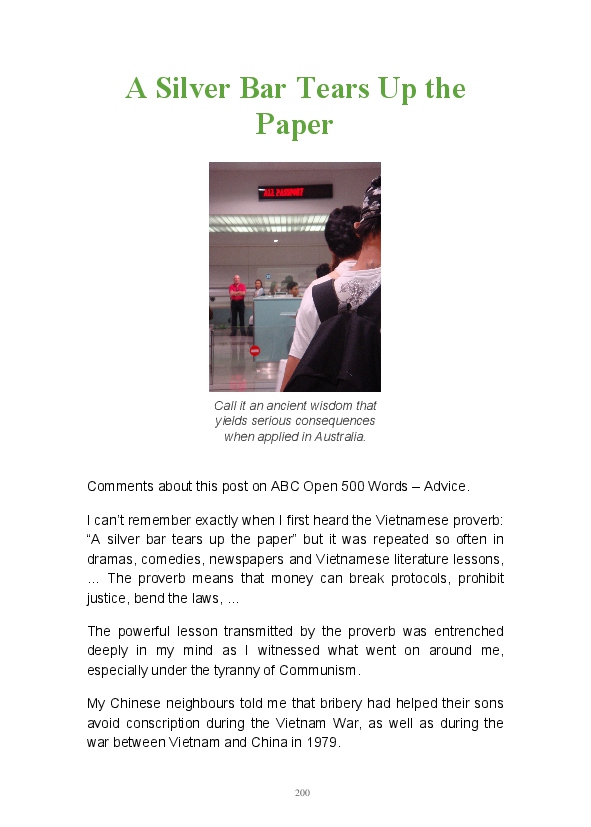 A Silver Bar Tears Up the Paper

ALL PASSPORT

Call it an ancient wisdom that yields serious consequences when applied in Australia.

Comments about this post on ABC Open 500 Words – Advice.

I can't remember exactly when I first heard the Vietnamese proverb: "A silver bar tears up the paper" but it was repeated so often in dramas, comedies, newspapers and Vietnamese literature lessons, ... The proverb means that money can break protocols, prohibit justice, bend the laws, ...

The powerful lesson transmitted by the proverb was entrenched deeply in my mind as I witnessed what went on around me, especially under the tyranny of Communism.

My Chinese neighbours told me that bribery had helped their sons avoid conscription during the Vietnam War, as well as during the war between Vietnam and China in 1979.

200